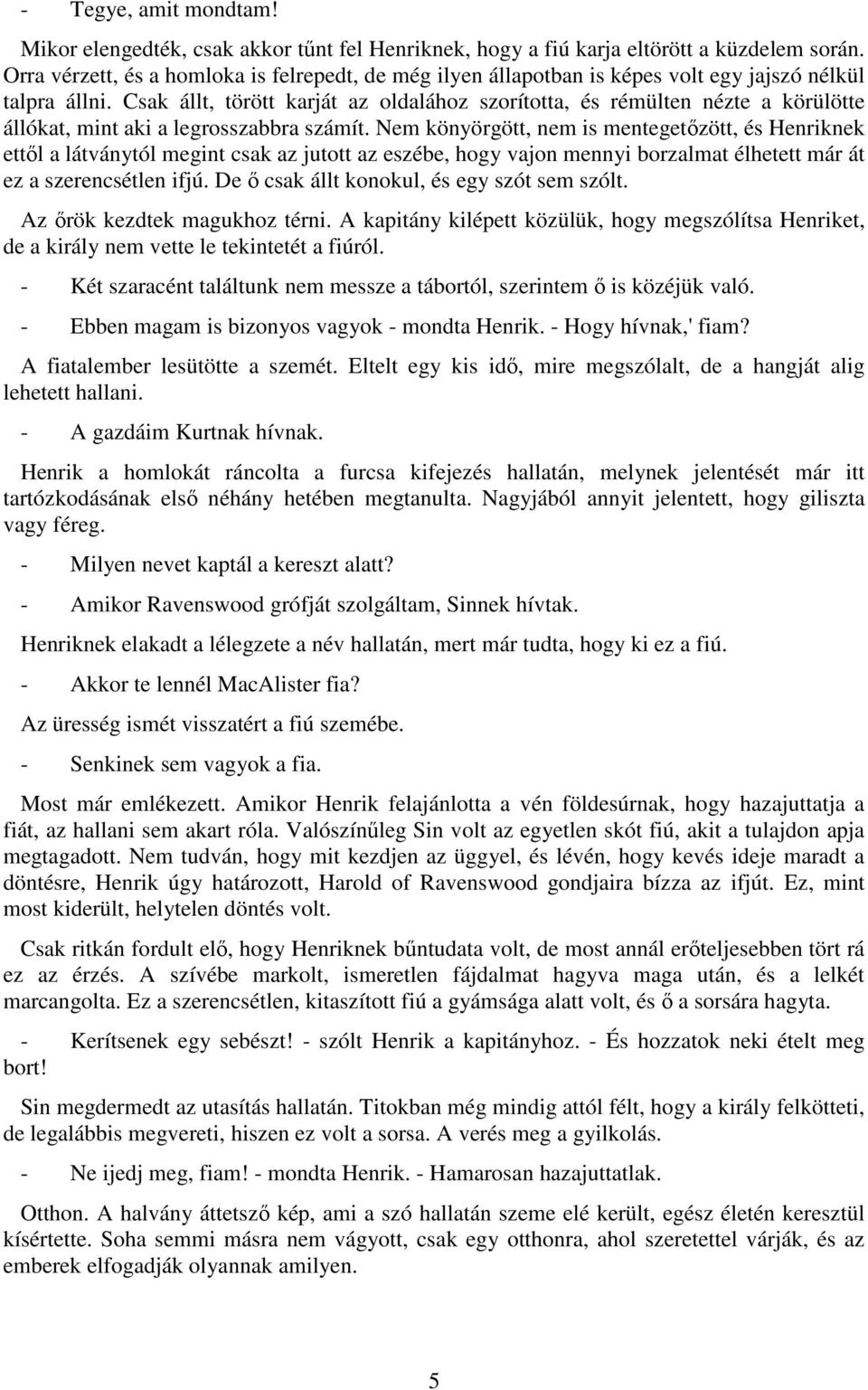 - Tegye, amit mondtam!

Mikor elengedték, csak akkor tűnt fel Henriknek, hogy a fiú karja eltörött a küzdelem során. Orra vérzett, és a homloka is felrepedt, de még ilyen állapotban is képes volt egy jajszó nélkül talpra állni. Csak állt, törött karját az oldalához szorította, és rémülten nézte a körülötte állókat, mint aki a legrosszabbra számít. Nem könyörgött, nem is mentegetőzött, és Henriknek ettől a látványtól megint csak az jutott az eszébe, hogy vajon mennyi borzalmat élhetett már át ez a szerencsétlen ifjú. De ő csak állt konokul, és egy szót sem szólt.

Az őrök kezdtek magukhoz térni. A kapitány kilépett közülük, hogy megszólítsa Henriket, de a király nem vette le tekintetét a fiúról.

- Két szaracént találtunk nem messze a tábortól, szerintem ő is közéjük való.

- Ebben magam is bizonyos vagyok - mondta Henrik. - Hogy hívnak,' fiam?

A fiatalember lesütötte a szemét. Eltelt egy kis idő, mire megszólalt, de a hangját alig lehetett hallani.

- A gazdáim Kurtnak hívnak.

Henrik a homlokát ráncolta a furcsa kifejezés hallatán, melynek jelentését már itt tartózkodásának első néhány hetében megtanulta. Nagyjából annyit jelentett, hogy giliszta vagy féreg.

- Milyen nevet kaptál a kereszt alatt?

- Amikor Ravenswood grófját szolgáltam, Sinnek hívtak.

Henriknek elakadt a lélegzete a név hallatán, mert már tudta, hogy ki ez a fiú.

- Akkor te lennél MacAlister fia?

Az üresség ismét visszatért a fiú szemébe.

- Senkinek sem vagyok a fia.

Most már emlékezett. Amikor Henrik felajánlotta a vén földesúrnak, hogy hazajuttatja a fiát, az hallani sem akart róla. Valószínűleg Sin volt az egyetlen skót fiú, akit a tulajdon apja megtagadott. Nem tudván, hogy mit kezdjen az üggyel, és lévén, hogy kevés ideje maradt a döntésre, Henrik úgy határozott, Harold of Ravenswood gondjaira bízza az ifjút. Ez, mint most kiderült, helytelen döntés volt.

Csak ritkán fordult elő, hogy Henriknek bűntudata volt, de most annál erőteljesebben tört rá ez az érzés. A szívébe markolt, ismeretlen fájdalmat hagyva maga után, és a lelkét marcangolta. Ez a szerencsétlen, kitaszított fiú a gyámsága alatt volt, és ő a sorsára hagyta.

- Kerítsenek egy sebészt! - szólt Henrik a kapitányhoz. - És hozzatok neki ételt meg bort!

Sin megdermedt az utasítás hallatán. Titokban még mindig attól félt, hogy a király felkötteti, de legalábbis megvereti, hiszen ez volt a sorsa. A verés meg a gyilkolás.

- Ne ijedj meg, fiam! - mondta Henrik. - Hamarosan hazajuttatlak.

Otthon. A halvány áttetsző kép, ami a szó hallatán szeme elé került, egész életén keresztül kísértette. Soha semmi másra nem vágyott, csak egy otthonra, ahol szeretettel várják, és az emberek elfogadják olyannak amilyen.

5